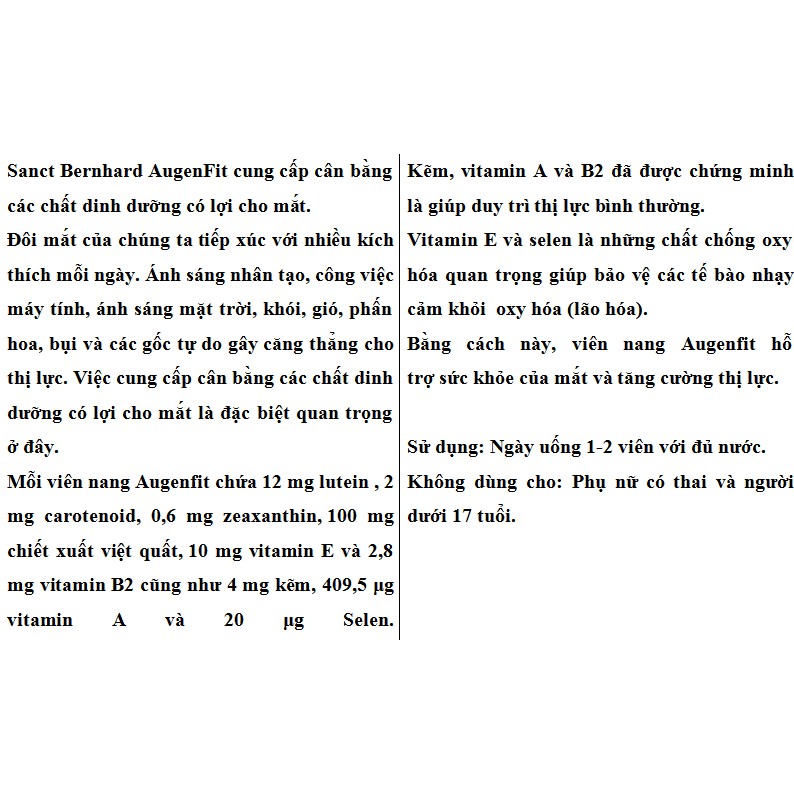 Sanct Bernhard AugenFit cung cấp cân bằng các chất dinh dưỡng có lợi cho mắt.
Đôi mắt của chúng ta tiếp xúc với nhiều kích thích mỗi ngày. Ánh sáng nhân tạo, công việc máy tính, ánh sáng mặt trời, khói, gió, phấn hoa, bụi và các gốc tự do gây căng thẳng cho thị lực. Việc cung cấp cân bằng các chất dinh dưỡng có lợi cho mắt là đặc biệt quan trọng ở đây.
Mỗi viên nang Augenfit chứa 12 mg lutein , 2 mg carotenoid, 0,6 mg zeaxanthin, 100 mg chiết xuất việt quất, 10 mg vitamin E và 2,8 mg vitamin B2 cũng như 4 mg kẽm, 409,5 µg vitamin A và 20 µg Selen.

Kẽm, vitamin A và B2 đã được chứng minh là giúp duy trì thị lực bình thường.
Vitamin E và selen là những chất chống oxy hóa quan trọng giúp bảo vệ các tế bào nhạy cảm khỏi oxy hóa (lão hóa).
Bằng cách này, viên nang Augenfit hỗ trợ sức khỏe của mắt và tăng cường thị lực.

Sử dụng: Ngày uống 1-2 viên với đủ nước.
Không dùng cho: Phụ nữ có thai và người dưới 17 tuổi.